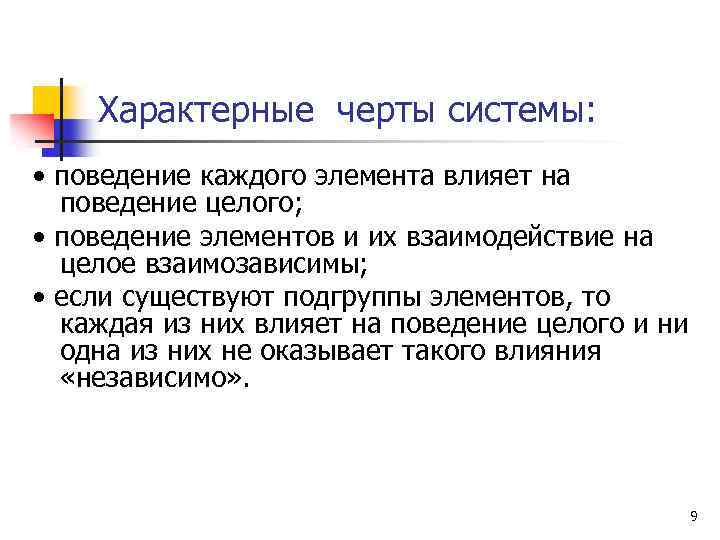 Характерные черты системы:

• поведение каждого элемента влияет на поведение целого;

• поведение элементов и их взаимодействие на целое взаимозависимы;

• если существуют подгруппы элементов, то каждая из них влияет на поведение целого и ни одна из них не оказывает такого влияния «независимо».

9